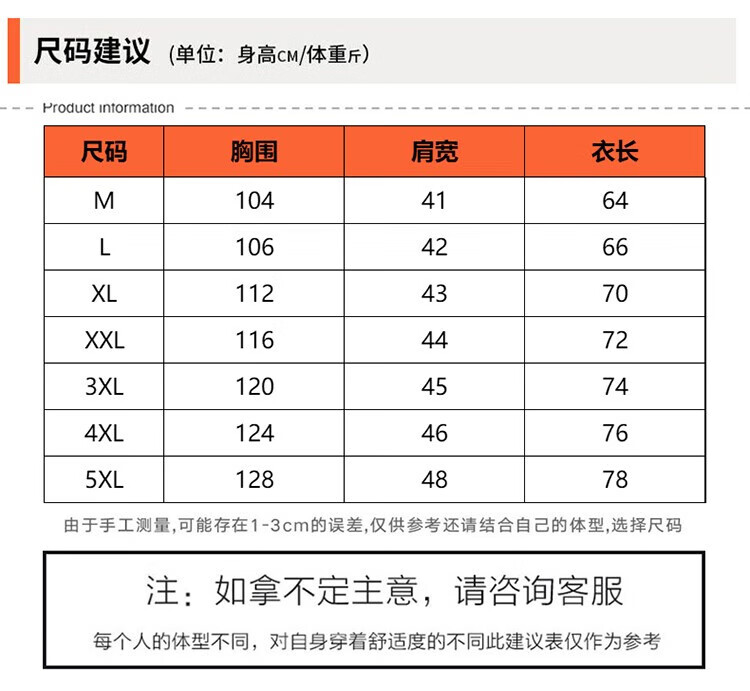 尺码建议 (单位：身高CM/体重斤)

Product information

| 尺码 | 胸围 | 肩宽 | 衣长 |
|---|---|---|---|
| M | 104 | 41 | 64 |
| L | 106 | 42 | 66 |
| XL | 112 | 43 | 70 |
| XXL | 116 | 44 | 72 |
| 3XL | 120 | 45 | 74 |
| 4XL | 124 | 46 | 76 |
| 5XL | 128 | 48 | 78 |

由于手工测量,可能存在1-3cm的误差,仅供参考还请结合自己的体型,选择尺码

注：如拿不定主意，请咨询客服

每个人的体型不同，对自身穿着舒适度的不同此建议表仅作为参考